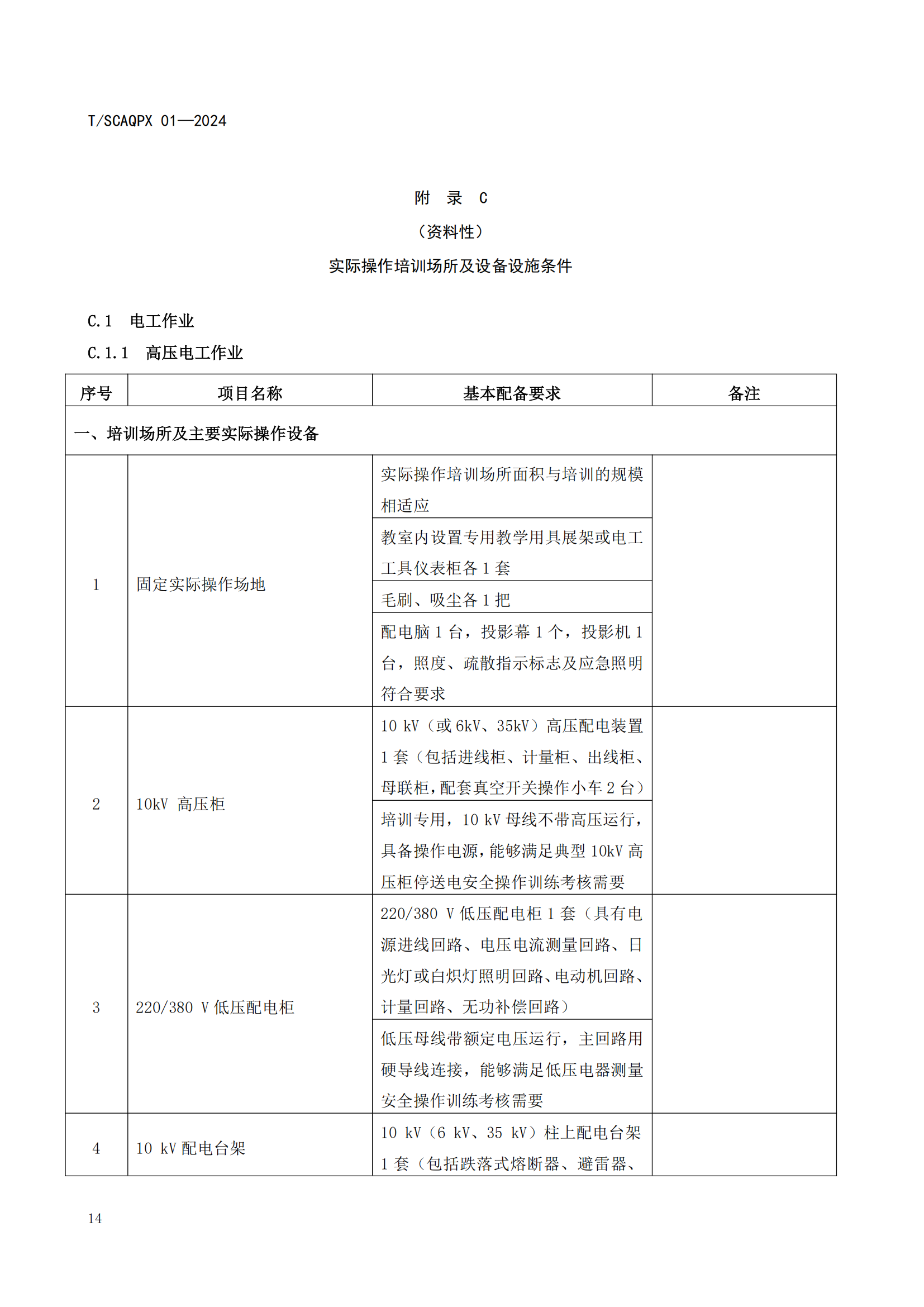 T/SCAQPX 01—2024

附　录　C

（资料性）

实际操作培训场所及设备设施条件

C.1　电工作业

C.1.1　高压电工作业

| 序号 | 项目名称 | 基本配备要求 | 备注 |
|---|---|---|---|
| 一、培训场所及主要实际操作设备 | | | |
| 1 | 固定实际操作场地 | 实际操作培训场所面积与培训的规模相适应 | |
| | | 教室内设置专用教学用具展架或电工工具仪表柜各 1 套 | |
| | | 毛刷、吸尘各 1 把 | |
| | | 配电脑 1 台，投影幕 1 个，投影机 1 台，照度、疏散指示标志及应急照明符合要求 | |
| 2 | 10kV 高压柜 | 10 kV（或 6kV、35kV）高压配电装置 1 套（包括进线柜、计量柜、出线柜、母联柜，配套真空开关操作小车 2 台） | |
| | | 培训专用，10 kV 母线不带高压运行，具备操作电源，能够满足典型 10kV 高压柜停送电安全操作训练考核需要 | |
| 3 | 220/380 V 低压配电柜 | 220/380 V 低压配电柜 1 套（具有电源进线回路、电压电流测量回路、日光灯或白炽灯照明回路、电动机回路、计量回路、无功补偿回路） | |
| | | 低压母线带额定电压运行，主回路用硬导线连接，能够满足低压电器测量安全操作训练考核需要 | |
| 4 | 10 kV 配电台架 | 10 kV（6 kV、35 kV）柱上配电台架 1 套（包括跌落式熔断器、避雷器、 | |

14